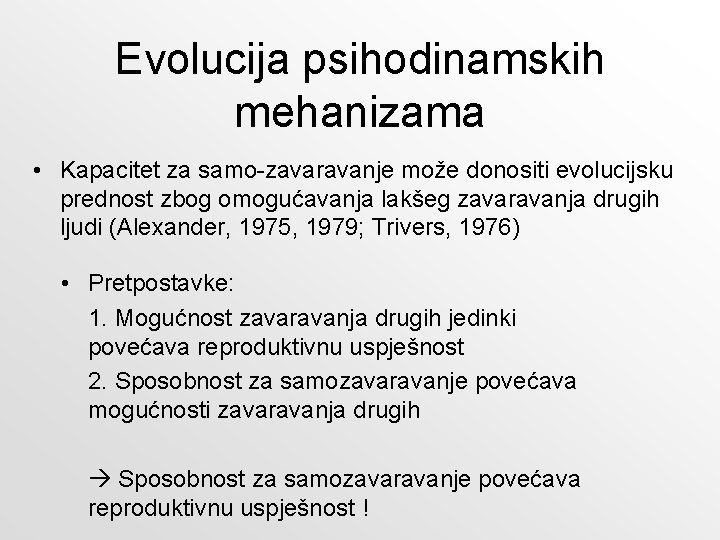 Evolucija psihodinamskih mehanizama

• Kapacitet za samo-zavaravanje može donositi evolucijsku prednost zbog omogućavanja lakšeg zavaravanja drugih ljudi (Alexander, 1975, 1979; Trivers, 1976)

• Pretpostavke:

1. Mogućnost zavaravanja drugih jedinki povećava reproduktivnu uspješnost

2. Sposobnost za samozavaravanje povećava mogućnosti zavaravanja drugih

→ Sposobnost za samozavaravanje povećava reproduktivnu uspješnost !